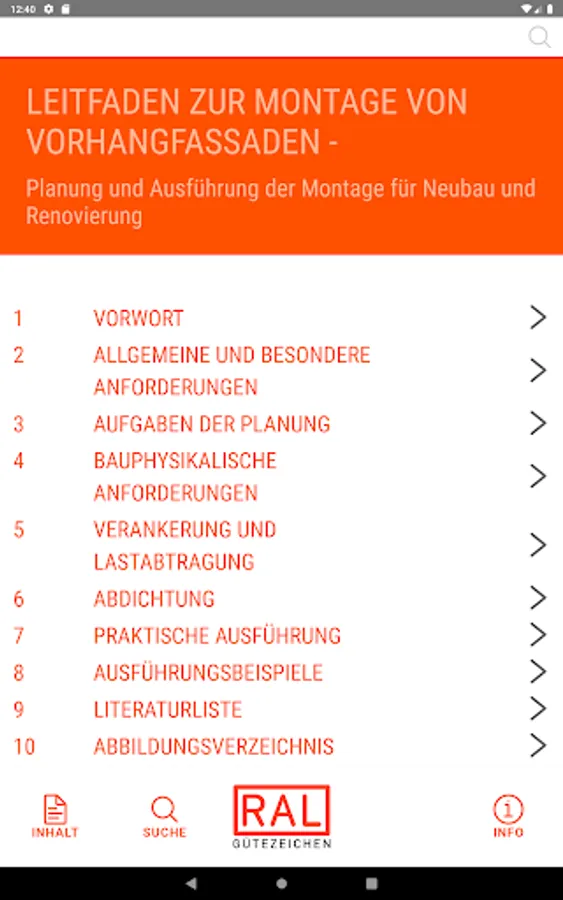 12:40

LEITFADEN ZUR MONTAGE VON VORHANGFASSADEN -

Planung und Ausführung der Montage für Neubau und Renovierung

1 VORWORT
2 ALLGEMEINE UND BESONDERE ANFORDERUNGEN
3 AUFGABEN DER PLANUNG
4 BAUPHYSIKALISCHE ANFORDERUNGEN
5 VERANKERUNG UND LASTABTRAGUNG
6 ABDICHTUNG
7 PRAKTISCHE AUSFÜHRUNG
8 AUSFÜHRUNGSBEISPIELE
9 LITERATURLISTE
10 ABBILDUNGSVERZEICHNIS

INHALT SUCHE RAL GÜTEZEICHEN INFO